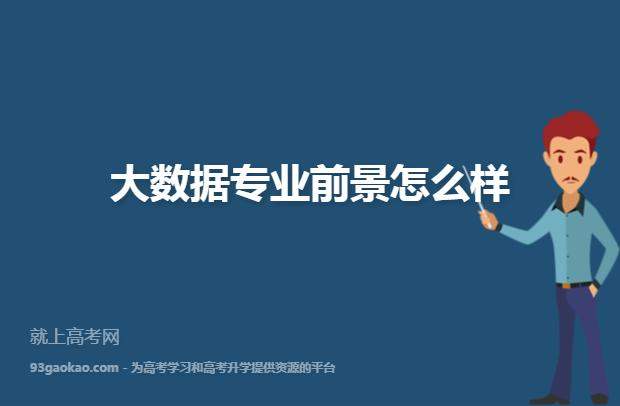 大数据专业前景怎么样

就上高考网

93gaokao.com - 为高考学习和高考升学提供资源的平台